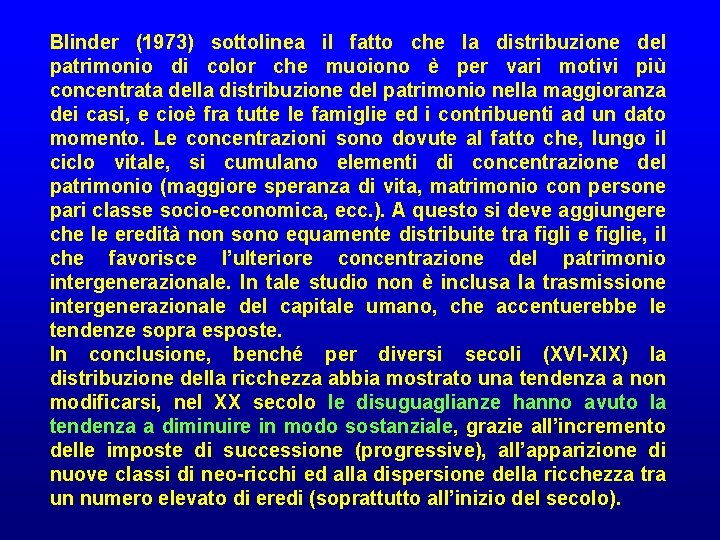 Blinder (1973) sottolinea il fatto che la distribuzione del patrimonio di color che muoiono è per vari motivi più concentrata della distribuzione del patrimonio nella maggioranza dei casi, e cioè fra tutte le famiglie ed i contribuenti ad un dato momento. Le concentrazioni sono dovute al fatto che, lungo il ciclo vitale, si cumulano elementi di concentrazione del patrimonio (maggiore speranza di vita, matrimonio con persone pari classe socio-economica, ecc.). A questo si deve aggiungere che le eredità non sono equamente distribuite tra figli e figlie, il che favorisce l'ulteriore concentrazione del patrimonio intergenerazionale. In tale studio non è inclusa la trasmissione intergenerazionale del capitale umano, che accentuerebbe le tendenze sopra esposte.
In conclusione, benché per diversi secoli (XVI-XIX) la distribuzione della ricchezza abbia mostrato una tendenza a non modificarsi, nel XX secolo le disuguaglianze hanno avuto la tendenza a diminuire in modo sostanziale, grazie all'incremento delle imposte di successione (progressive), all'apparizione di nuove classi di neo-ricchi ed alla dispersione della ricchezza tra un numero elevato di eredi (soprattutto all'inizio del secolo).